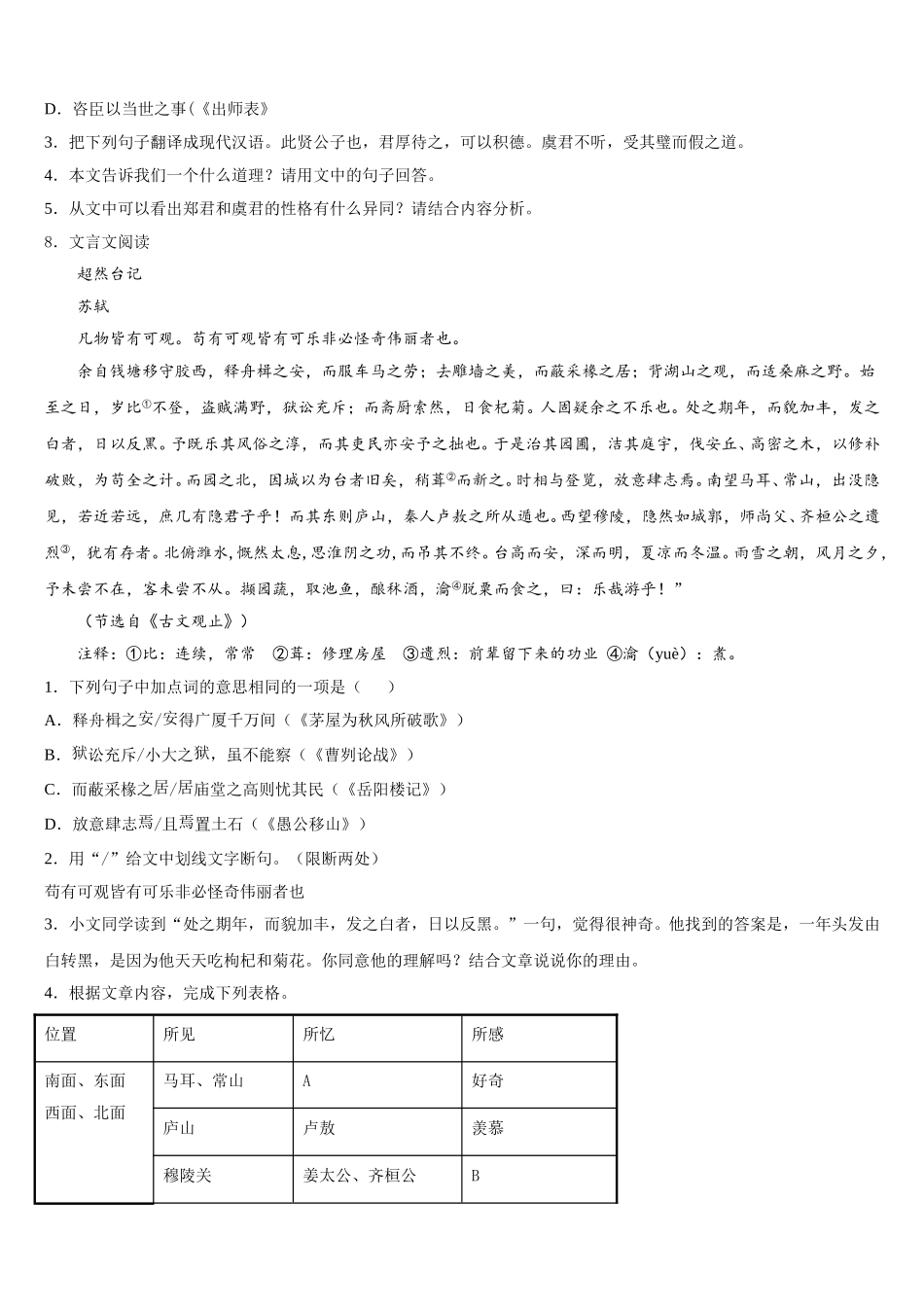 D．咨臣以当世之事(《出师表》

3．把下列句子翻译成现代汉语。此贤公子也，君厚待之，可以积德。虞君不听，受其璧而假之道。

4．本文告诉我们一个什么道理？请用文中的句子回答。

5．从文中可以看出郑君和虞君的性格有什么异同？请结合内容分析。

8．文言文阅读

超然台记

苏轼

凡物皆有可观。苟有可观皆有可乐非必怪奇伟丽者也。

余自钱塘移守胶西，释舟楫之安，而服车马之劳；去雕墙之美，而蔽采椽之居；背湖山之观，而适桑麻之野。始至之日，岁比①不登，盗贼满野，狱讼充斥；而斋厨索然，日食杞菊。人固疑余之不乐也。处之期年，而貌加丰，发之白者，日以反黑。予既乐其风俗之淳，而其吏民亦安予之拙也。于是治其园圃，洁其庭宇，伐安丘、高密之木，以修补破败，为苟全之计。而园之北，因城以为台者旧矣，稍葺②而新之。时相与登览，放意肆志焉。南望马耳、常山，出没隐见，若近若远，庶几有隐君子乎！而其东则庐山，秦人卢敖之所从遁也。西望穆陵，隐然如城郭，师尚父、齐桓公之遗烈③，犹有存者。北俯潍水,慨然太息,思淮阴之功,而吊其不终。台高而安，深而明，夏凉而冬温。雨雪之朝，风月之夕，予未尝不在，客未尝不从。撷园蔬，取池鱼，酿秫酒，瀹④脱粟而食之，曰：乐哉游乎！”

（节选自《古文观止》）

注释：①比：连续，常常　②葺：修理房屋　③遗烈：前辈留下来的功业 ④瀹（yuè）：煮。

1．下列句子中加点词的意思相同的一项是（　　）

A．释舟楫之安/安得广厦千万间（《茅屋为秋风所破歌》）

B．狱讼充斥/小大之狱，虽不能察（《曹刿论战》）

C．而蔽采椽之居/居庙堂之高则忧其民（《岳阳楼记》）

D．放意肆志焉/且焉置土石（《愚公移山》）

2．用“/”给文中划线文字断句。（限断两处）

苟有可观皆有可乐非必怪奇伟丽者也

3．小文同学读到“处之期年，而貌加丰，发之白者，日以反黑。”一句，觉得很神奇。他找到的答案是，一年头发由白转黑，是因为他天天吃枸杞和菊花。你同意他的理解吗？结合文章说说你的理由。

4．根据文章内容，完成下列表格。

| 位置 | 所见 | 所忆 | 所感 |
|---|---|---|---|
| 南面、东面 西面、北面 | 马耳、常山 | A | 好奇 |
| | 庐山 | 卢敖 | 羡慕 |
| | 穆陵关 | 姜太公、齐桓公 | B |